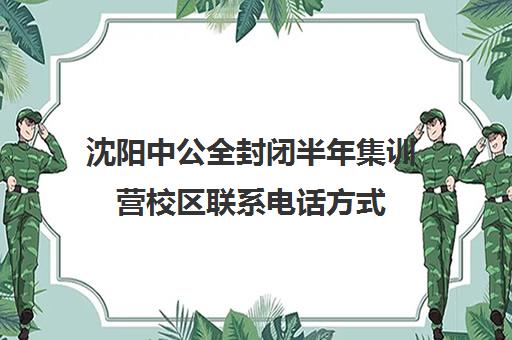 沈阳中公全封闭半年集训营校区联系电话方式